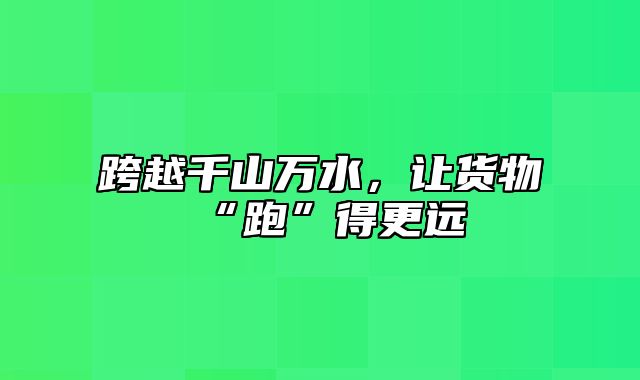 跨越千山万水，让货物“跑”得更远